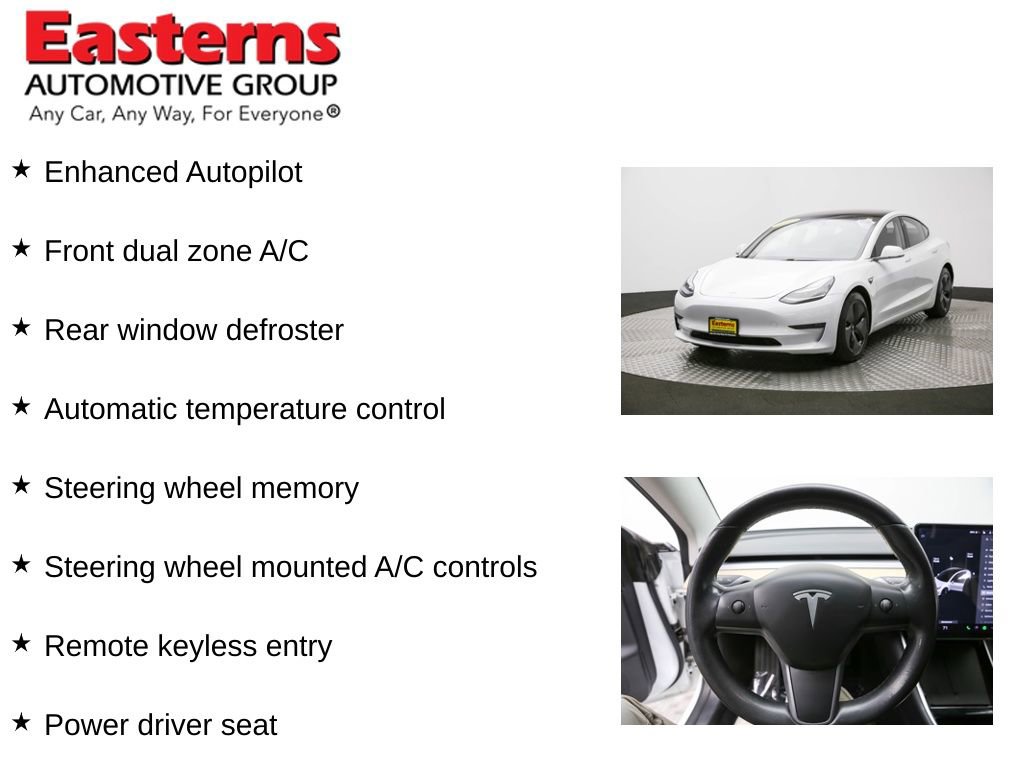 Easterns
AUTOMOTIVE GROUP
Any Car, Any Way, For Everyone®

★ Enhanced Autopilot

★ Front dual zone A/C

★ Rear window defroster

★ Automatic temperature control

★ Steering wheel memory

★ Steering wheel mounted A/C controls

★ Remote keyless entry

★ Power driver seat